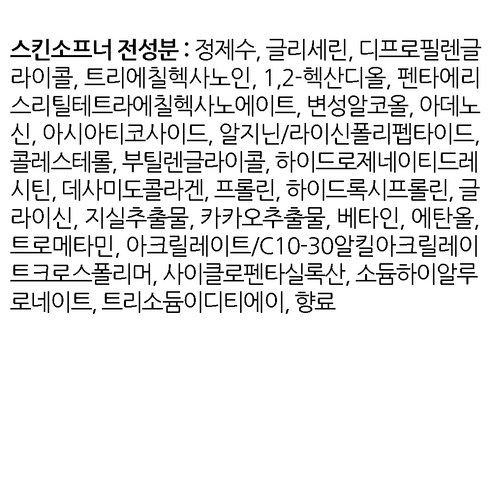 스킨소프너 전성분 : 정제수, 글리세린, 디프로필렌글라이콜, 트리에칠헥사노인, 1,2-헥산디올, 펜타에리스리틸테트라에칠헥사노에이트, 변성알코올, 아데노신, 아시아티코사이드, 알지닌/라이신폴리펩타이드, 콜레스테롤, 부틸렌글라이콜, 하이드로제네이티드레시틴, 데사미도콜라겐, 프롤린, 하이드록시프롤린, 글라이신, 지실추출물, 카카오추출물, 베타인, 에탄올, 트로메타민, 아크릴레이트/C10-30알킬아크릴레이트크로스폴리머, 사이클로펜타실록산, 소듐하이알루로네이트, 트리소듐이디티에이, 향료